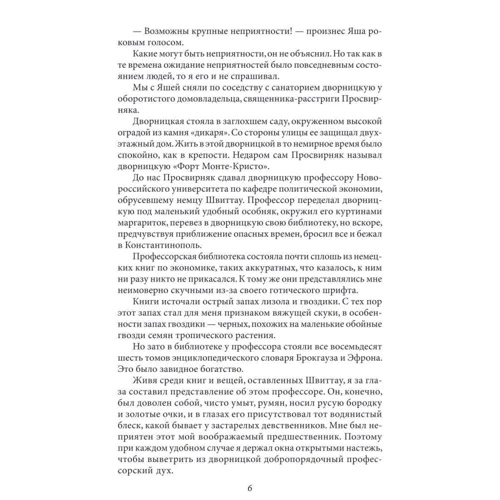 — Возможны крупные неприятности! — произнес Яша роковым голосом.

Какие могут быть неприятности, он не объяснил. Но так как в те времена ожидание неприятностей было повседневным состоянием людей, то я его и не спрашивал.

Мы с Яшей сняли по соседству с санаторием дворницкую у оборотистого домовладельца, священника-расстриги Просвирняка.

Дворницкая стояла в заглохшем саду, окруженном высокой оградой из камня «дикаря». Со стороны улицы ее защищал двухэтажный дом. Жить в этой дворницкой в то немирное время было спокойно, как в крепости. Недаром сам Просвирняк называл дворницкую «Форт Монте-Кристо».

До нас Просвирняк сдавал дворницкую профессору Новороссийского университета по кафедре политической экономии, обрусевшему немцу Швиттау. Профессор переделал дворницкую под маленький удобный особняк, окружил его куртинами маргариток, перевез в дворницкую свою библиотеку, но вскоре, предчувствуя приближение опасных времен, бросил все и бежал в Константинополь.

Профессорская библиотека состояла почти сплошь из немецких книг по экономике, таких аккуратных, что казалось, к ним ни разу никто не прикасался. К тому же они представлялись мне неимоверно скучными из-за своего готического шрифта.

Книги источали острый запах лизола и гвоздики. С тех пор этот запах стал для меня признаком вяжущей скуки, в особенности запах гвоздики — черных, похожих на маленькие обойные гвозди семян тропического растения.

Но зато в библиотеке у профессора стояли все восемьдесят шесть томов энциклопедического словаря Брокгауза и Эфрона. Это было завидное богатство.

Живя среди книг и вещей, оставленных Швиттау, я за глаза составил представление об этом профессоре. Он, конечно, был доволен собой, чисто умыт, румян, носил русую бородку и золотые очки, и в глазах его присутствовал тот водянистый блеск, какой бывает у застарелых девственников. Мне был неприятен этот мой воображаемый предшественник. Поэтому при каждом удобном случае я держал окна открытыми настежь, чтобы выветрить из дворницкой добропорядочный профессорский дух.

6